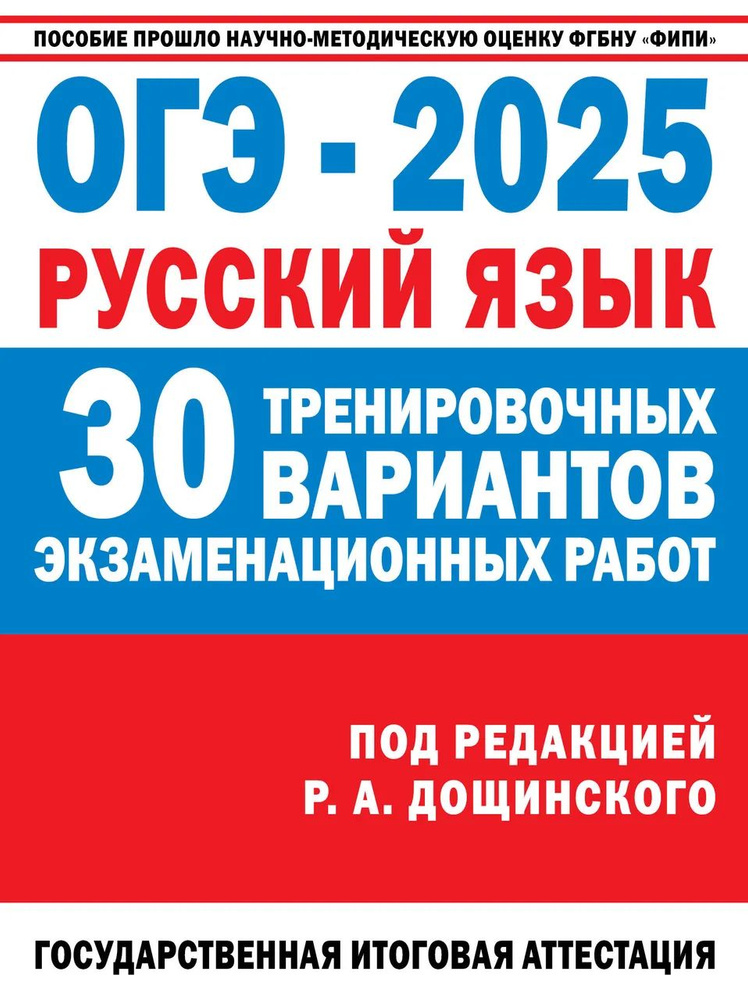 ПОСОБИЕ ПРОШЛО НАУЧНО-МЕТОДИЧЕСКУЮ ОЦЕНКУ ФГБНУ «ФИПИ»

ОГЭ - 2025

РУССКИЙ ЯЗЫК

30 ТРЕНИРОВОЧНЫХ ВАРИАНТОВ ЭКЗАМЕНАЦИОННЫХ РАБОТ

ПОД РЕДАКЦИЕЙ Р. А. ДОЩИНСКОГО

ГОСУДАРСТВЕННАЯ ИТОГОВАЯ АТТЕСТАЦИЯ